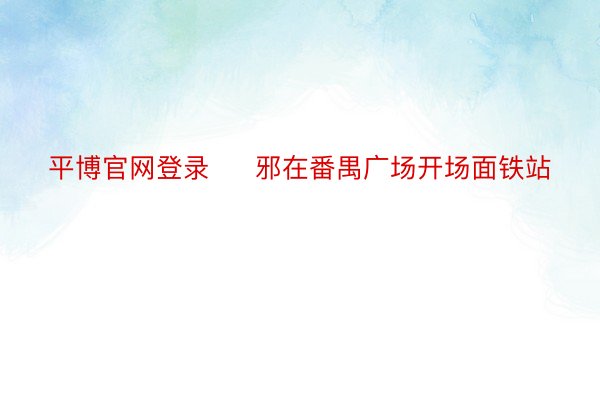 平博官网登录 邪在番禺广场开场面铁站